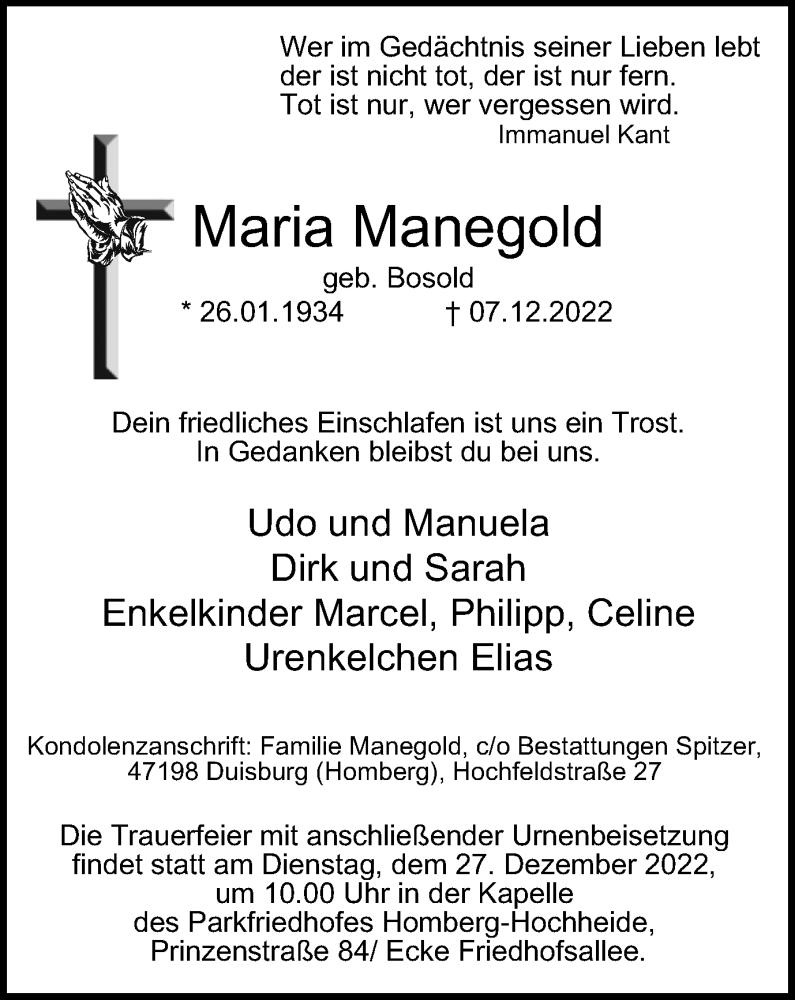 Wer im Gedächtnis seiner Lieben lebt
der ist nicht tot, der ist nur fern.
Tot ist nur, wer vergessen wird.
Immanuel Kant

Maria Manegold
geb. Bosold
* 26.01.1934 † 07.12.2022

Dein friedliches Einschlafen ist uns ein Trost.
In Gedanken bleibst du bei uns.

Udo und Manuela
Dirk und Sarah
Enkelkinder Marcel, Philipp, Celine
Urenkelchen Elias

Kondolenzanschrift: Familie Manegold, c/o Bestattungen Spitzer, 47198 Duisburg (Homberg), Hochfeldstraße 27

Die Trauerfeier mit anschließender Urnenbeisetzung findet statt am Dienstag, dem 27. Dezember 2022, um 10.00 Uhr in der Kapelle des Parkfriedhofes Homberg-Hochheide, Prinzenstraße 84/ Ecke Friedhofsallee.